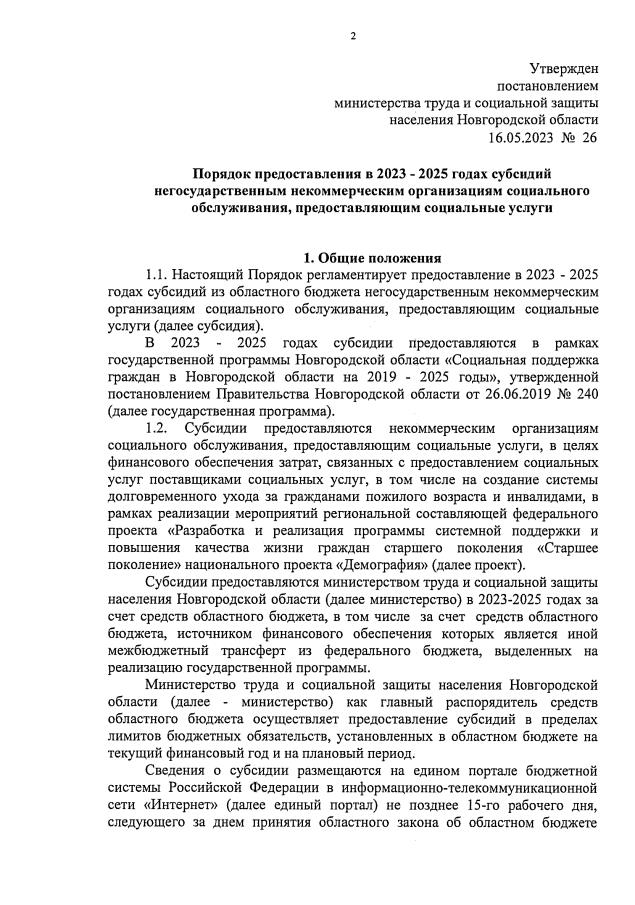 2

Утвержден
постановлением
министерства труда и социальной защиты
населения Новгородской области
16.05.2023 № 26

Порядок предоставления в 2023 - 2025 годах субсидий негосударственным некоммерческим организациям социального обслуживания, предоставляющим социальные услуги

1. Общие положения

1.1. Настоящий Порядок регламентирует предоставление в 2023 - 2025 годах субсидий из областного бюджета негосударственным некоммерческим организациям социального обслуживания, предоставляющим социальные услуги (далее субсидия).

В 2023 - 2025 годах субсидии предоставляются в рамках государственной программы Новгородской области «Социальная поддержка граждан в Новгородской области на 2019 - 2025 годы», утвержденной постановлением Правительства Новгородской области от 26.06.2019 № 240 (далее государственная программа).

1.2. Субсидии предоставляются некоммерческим организациям социального обслуживания, предоставляющим социальные услуги, в целях финансового обеспечения затрат, связанных с предоставлением социальных услуг поставщиками социальных услуг, в том числе на создание системы долговременного ухода за гражданами пожилого возраста и инвалидами, в рамках реализации мероприятий региональной составляющей федерального проекта «Разработка и реализация программы системной поддержки и повышения качества жизни граждан старшего поколения «Старшее поколение» национального проекта «Демография» (далее проект).

Субсидии предоставляются министерством труда и социальной защиты населения Новгородской области (далее министерство) в 2023-2025 годах за счет средств областного бюджета, в том числе за счет средств областного бюджета, источником финансового обеспечения которых является иной межбюджетный трансферт из федерального бюджета, выделенных на реализацию государственной программы.

Министерство труда и социальной защиты населения Новгородской области (далее - министерство) как главный распорядитель средств областного бюджета осуществляет предоставление субсидий в пределах лимитов бюджетных обязательств, установленных в областном бюджете на текущий финансовый год и на плановый период.

Сведения о субсидии размещаются на едином портале бюджетной системы Российской Федерации в информационно-телекоммуникационной сети «Интернет» (далее единый портал) не позднее 15-го рабочего дня, следующего за днем принятия областного закона об областном бюджете